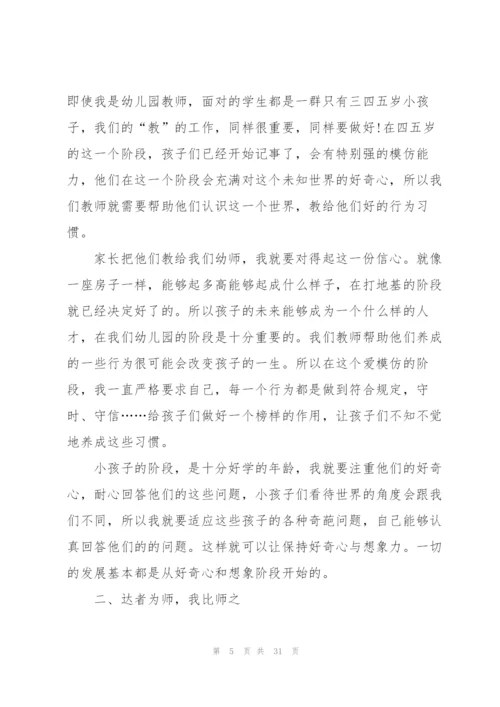 即使我是幼儿园教师，面对的学生都是一群只有三四五岁小孩子，我们的“教”的工作，同样很重要，同样要做好!在四五岁的这一个阶段，孩子们已经开始记事了，会有特别强的模仿能力，他们在这一个阶段会充满对这个未知世界的好奇心，所以我们教师就需要帮助他们认识这一个世界，教给他们好的行为习惯。

家长把他们教给我们幼师，我就要对得起这一份信心。就像一座房子一样，能够起多高能够起成什么样子，在打地基的阶段就已经决定好了的。所以孩子的未来能够成为一个什么样的人才，在我们幼儿园的阶段是十分重要的。我们教师帮助他们养成的一些行为很可能会改变孩子的一生。所以在这个爱模仿的阶段，我一直严格要求自己，每一个行为都是做到符合规定，守时、守信……给孩子们做好一个榜样的作用，让孩子们不知不觉地养成这些习惯。

小孩子的阶段，是十分好学的年龄，我就要注重他们的好奇心，耐心回答他们的这些问题，小孩子们看待世界的角度会跟我们不同，所以我就要适应这些孩子的各种奇葩问题，自己能够认真回答他们的的问题。这样就可以让保持好奇心与想象力。一切的发展基本都是从好奇心和想象阶段开始的。

二、达者为师，我比师之

第 5 页 共 31 页